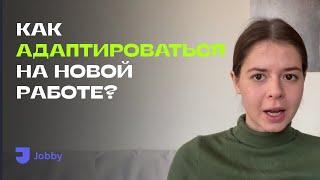 КАК АДАПТИРОВАТЬСЯ НА НОВОЙ РАБОТЕ?

Jobby